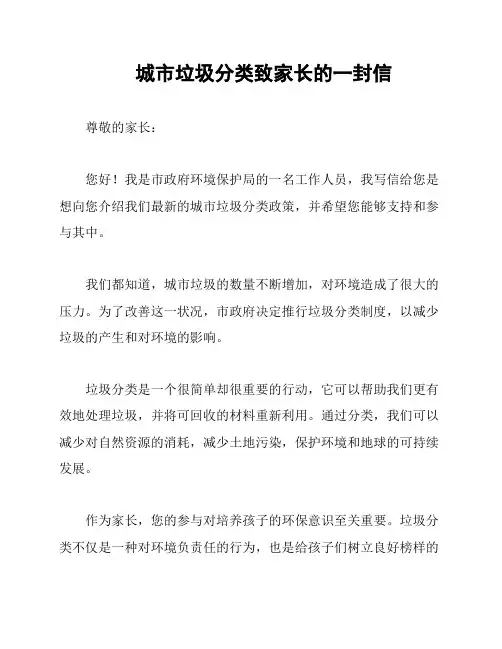 城市垃圾分类致家长的一封信

尊敬的家长：

您好！我是市政府环境保护局的一名工作人员，我写信给您是想向您介绍我们最新的城市垃圾分类政策，并希望您能够支持和参与其中。

我们都知道，城市垃圾的数量不断增加，对环境造成了很大的压力。为了改善这一状况，市政府决定推行垃圾分类制度，以减少垃圾的产生和对环境的影响。

垃圾分类是一个很简单却很重要的行动，它可以帮助我们更有效地处理垃圾，并将可回收的材料重新利用。通过分类，我们可以减少对自然资源的消耗，减少土地污染，保护环境和地球的可持续发展。

作为家长，您的参与对培养孩子的环保意识至关重要。垃圾分类不仅是一种对环境负责任的行为，也是给孩子们树立良好榜样的